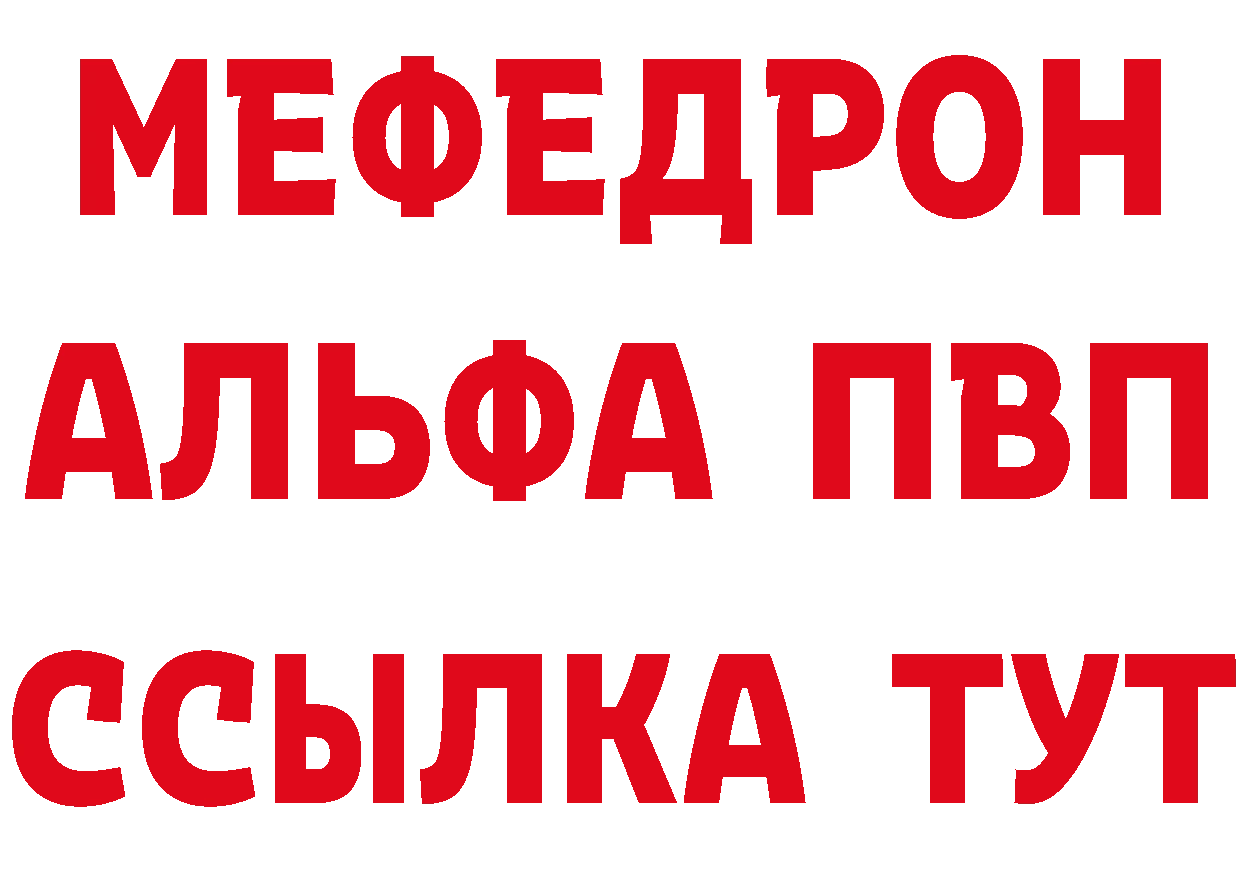 МЕФЕДРОН
АЛЬФА ПВП
ССЫЛКА ТУТ